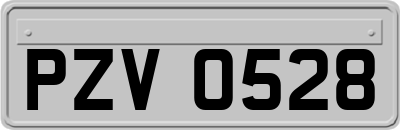 PZV 0528